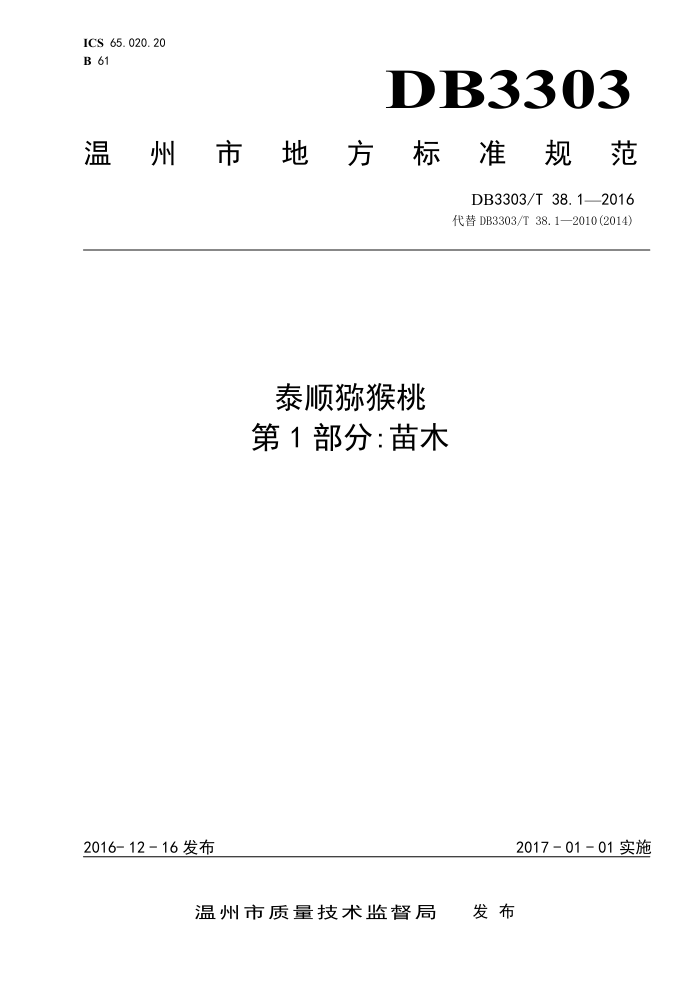 ICS 65.020.20
B 61

DB3303

温州市地方标准规范

DB3303/T 38.1—2016
代替 DB3303/T 38.1—2010(2014)

泰顺猕猴桃
第1部分:苗木

2016-12-16 发布

2017-01-01 实施

温州市质量技术监督局 发布